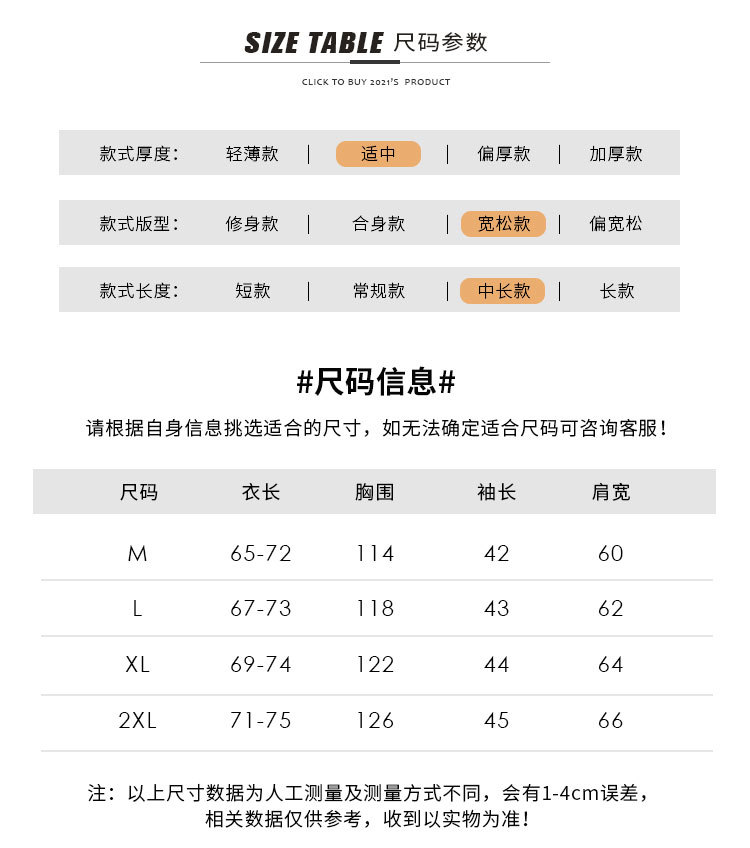 SIZE TABLE 尺码参数

CLICK TO BUY 2021'S PRODUCT

款式厚度： 轻薄款 | 适中 | 偏厚款 | 加厚款

款式版型： 修身款 | 合身款 | 宽松款 | 偏宽松

款式长度： 短款 | 常规款 | 中长款 | 长款

#尺码信息#

请根据自身信息挑选适合的尺寸，如无法确定适合尺码可咨询客服！

| 尺码 | 衣长 | 胸围 | 袖长 | 肩宽 |
|---|---|---|---|---|
| M | 65-72 | 114 | 42 | 60 |
| L | 67-73 | 118 | 43 | 62 |
| XL | 69-74 | 122 | 44 | 64 |
| 2XL | 71-75 | 126 | 45 | 66 |

注：以上尺寸数据为人工测量及测量方式不同，会有1-4cm误差，相关数据仅供参考，收到以实物为准！